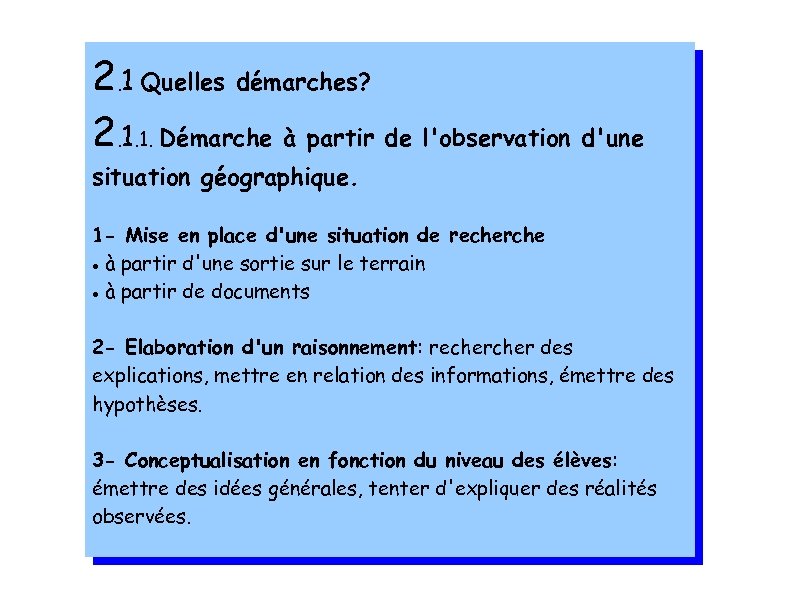 2.1 Quelles démarches?

2.1.1. Démarche à partir de l'observation d'une situation géographique.

1- Mise en place d'une situation de recherche
• à partir d'une sortie sur le terrain
• à partir de documents

2- Elaboration d'un raisonnement: rechercher des explications, mettre en relation des informations, émettre des hypothèses.

3- Conceptualisation en fonction du niveau des élèves: émettre des idées générales, tenter d'expliquer des réalités observées.